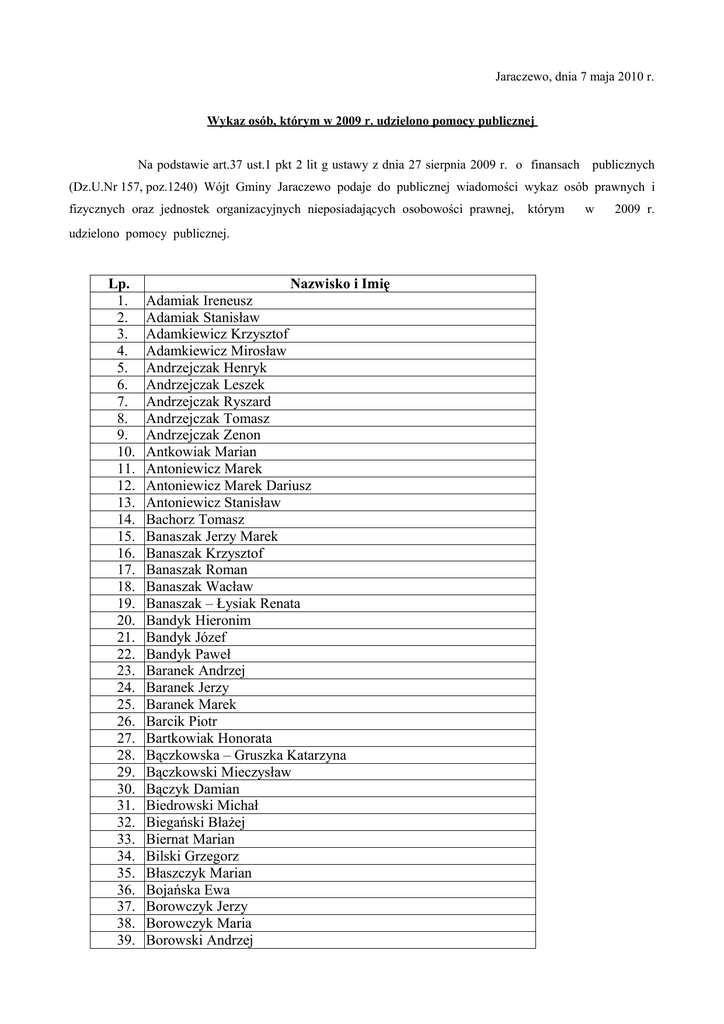 Jaraczewo, dnia 7 maja 2010 r.

Wykaz osób, którym w 2009 r. udzielono pomocy publicznej

Na podstawie art.37 ust.1 pkt 2 lit g ustawy z dnia 27 sierpnia 2009 r. o finansach publicznych (Dz.U.Nr 157, poz.1240) Wójt Gminy Jaraczewo podaje do publicznej wiadomości wykaz osób prawnych i fizycznych oraz jednostek organizacyjnych nieposiadających osobowości prawnej, którym w 2009 r. udzielono pomocy publicznej.

| Lp. | Nazwisko i Imię |
|---|---|
| 1. | Adamiak Ireneusz |
| 2. | Adamiak Stanisław |
| 3. | Adamkiewicz Krzysztof |
| 4. | Adamkiewicz Mirosław |
| 5. | Andrzejczak Henryk |
| 6. | Andrzejczak Leszek |
| 7. | Andrzejczak Ryszard |
| 8. | Andrzejczak Tomasz |
| 9. | Andrzejczak Zenon |
| 10. | Antkowiak Marian |
| 11. | Antoniewicz Marek |
| 12. | Antoniewicz Marek Dariusz |
| 13. | Antoniewicz Stanisław |
| 14. | Bachorz Tomasz |
| 15. | Banaszak Jerzy Marek |
| 16. | Banaszak Krzysztof |
| 17. | Banaszak Roman |
| 18. | Banaszak Wacław |
| 19. | Banaszak – Łysiak Renata |
| 20. | Bandyk Hieronim |
| 21. | Bandyk Józef |
| 22. | Bandyk Paweł |
| 23. | Baranek Andrzej |
| 24. | Baranek Jerzy |
| 25. | Baranek Marek |
| 26. | Barcik Piotr |
| 27. | Bartkowiak Honorata |
| 28. | Bączkowska – Gruszka Katarzyna |
| 29. | Bączkowski Mieczysław |
| 30. | Bączyk Damian |
| 31. | Biedrowski Michał |
| 32. | Biegański Błażej |
| 33. | Biernat Marian |
| 34. | Bilski Grzegorz |
| 35. | Błaszczyk Marian |
| 36. | Bojańska Ewa |
| 37. | Borowczyk Jerzy |
| 38. | Borowczyk Maria |
| 39. | Borowski Andrzej |